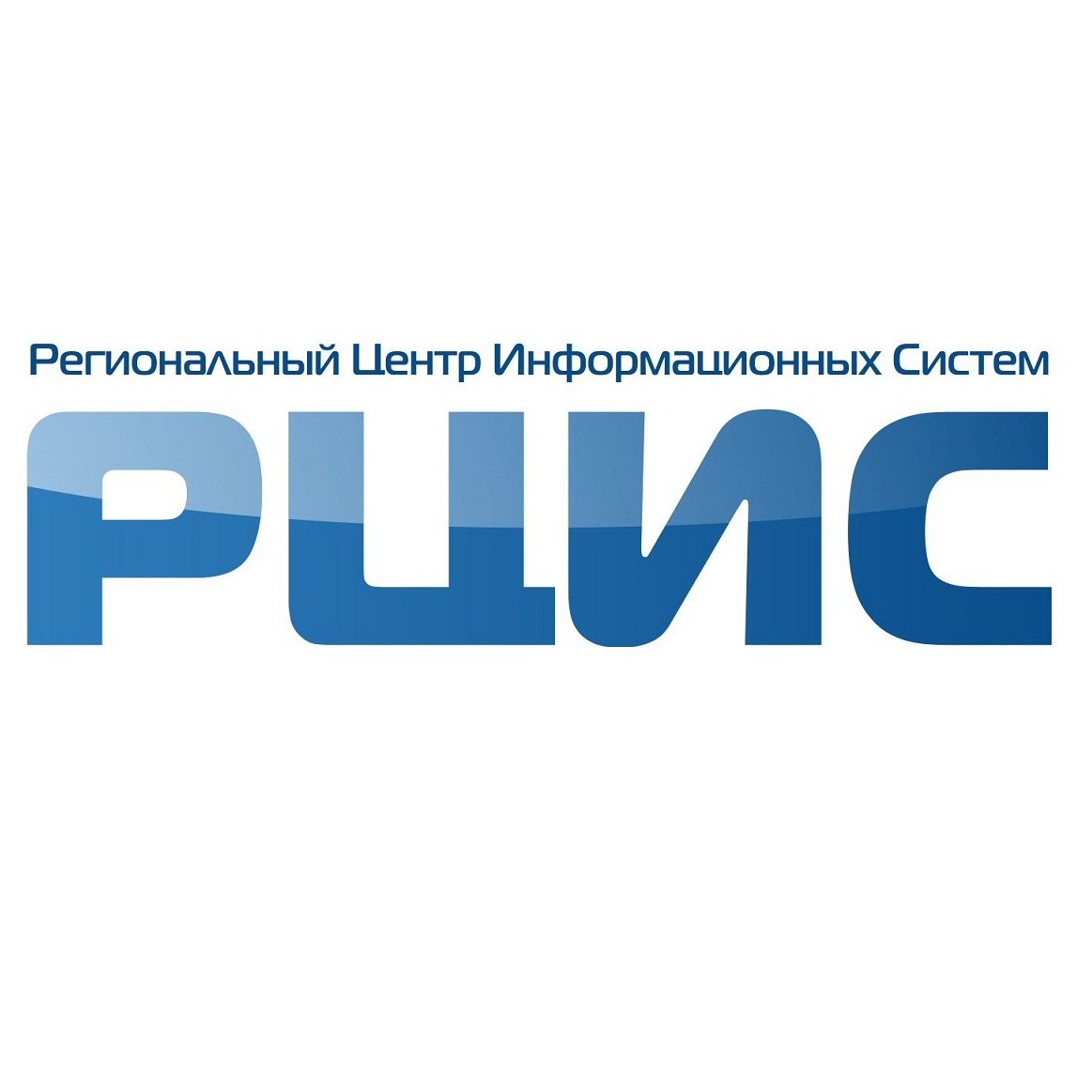 Региональный Центр Информационных Систем

РЦИС